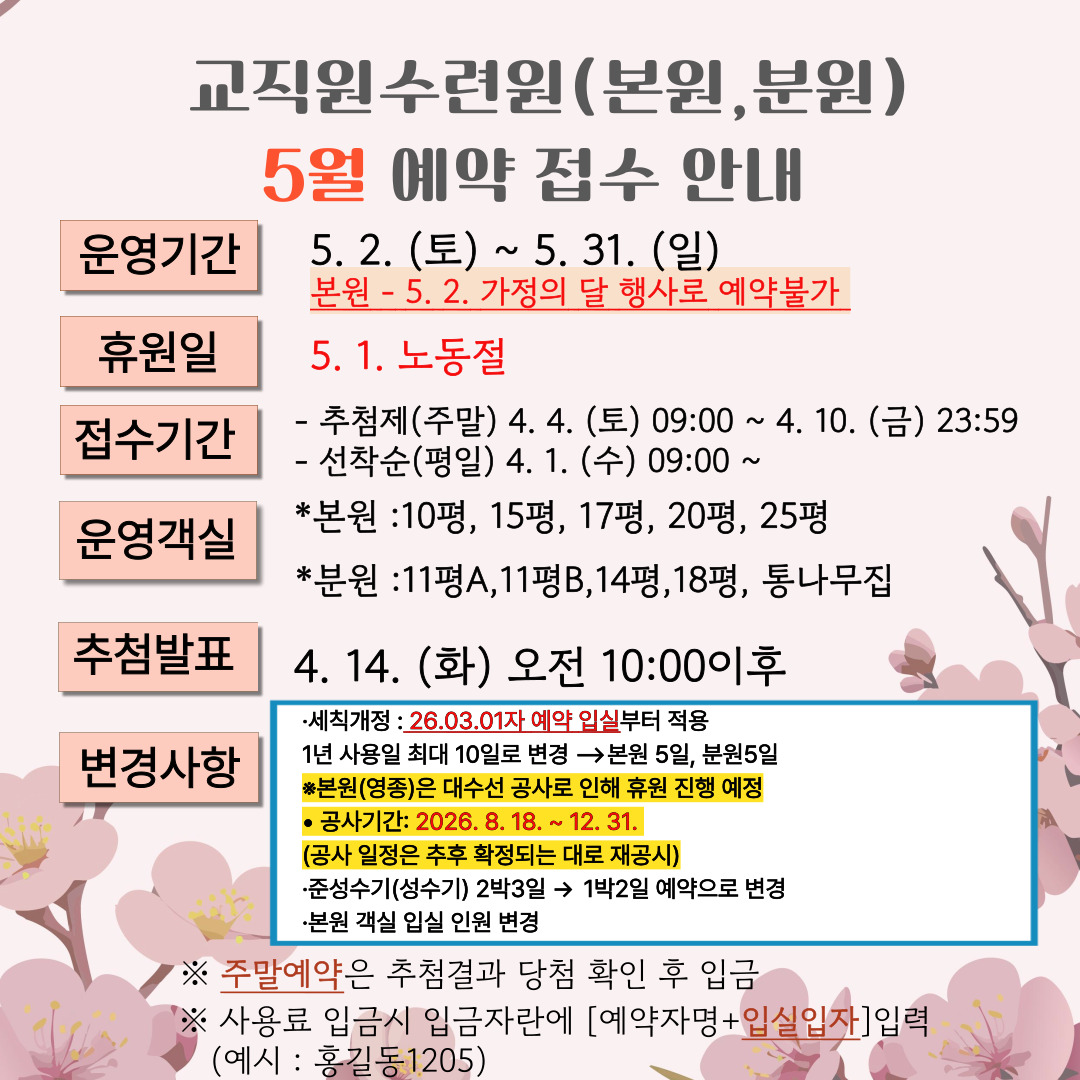 교직원수련원(본원,분원)
5월 예약 접수 안내

운영기간
5. 2. (토) ~ 5. 31. (일)
본원 - 5. 2. 가정의 달 행사로 예약불가

휴원일
5. 1. 노동절

접수기간
- 추첨제(주말) 4. 4. (토) 09:00 ~ 4. 10. (금) 23:59
- 선착순(평일) 4. 1. (수) 09:00 ~

운영객실
*본원 :10평, 15평, 17평, 20평, 25평
*분원 :11평A,11평B,14평,18평, 통나무집

추첨발표
4. 14. (화) 오전 10:00이후

변경사항
·세칙개정 : 26.03.01자 예약 입실부터 적용
1년 사용일 최대 10일로 변경 →본원 5일, 분원5일
※본원(영종)은 대수선 공사로 인해 휴원 진행 예정
• 공사기간: 2026. 8. 18. ~ 12. 31.
(공사 일정은 추후 확정되는 대로 재공시)
·준성수기(성수기) 2박3일 → 1박2일 예약으로 변경
·본원 객실 입실 인원 변경

※ 주말예약은 추첨결과 당첨 확인 후 입금
※ 사용료 입금시 입금자란에 [예약자명+입실입자]입력
(예시 : 홍길동1205)